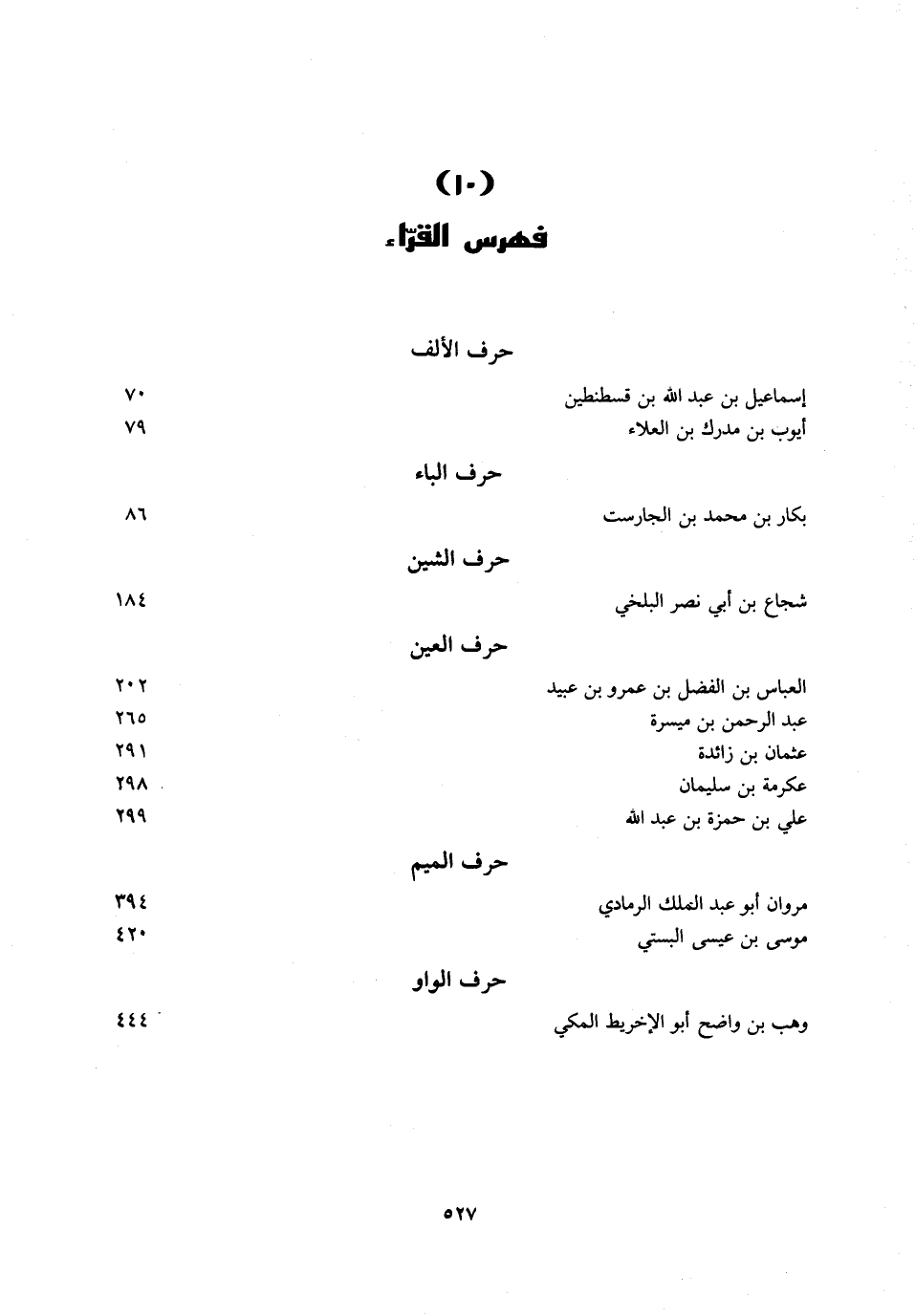 (١٠)
فهرس القرّاء

حرف الألف

إسماعيل بن عبد الله بن قسطنطين ٧٠
أيوب بن مدرك بن العلاء ٧٩

حرف الباء

بكار بن محمد بن الجارست ٨٦

حرف الشين

شجاع بن أبي نصر البلخي ١٨٤

حرف العين

العباس بن الفضل بن عمرو بن عبيد ٢٠٢
عبد الرحمن بن ميسرة ٢٦٥
عثمان بن زائدة ٢٩١
عكرمة بن سليمان ٢٩٨
علي بن حمزة بن عبد الله ٢٩٩

حرف الميم

مروان أبو عبد الملك الرمادي ٣٩٤
موسى بن عيسى البستي ٤٢٠

حرف الواو

وهب بن واضح أبو الإخريط المكي ٤٤٤

٥٢٧